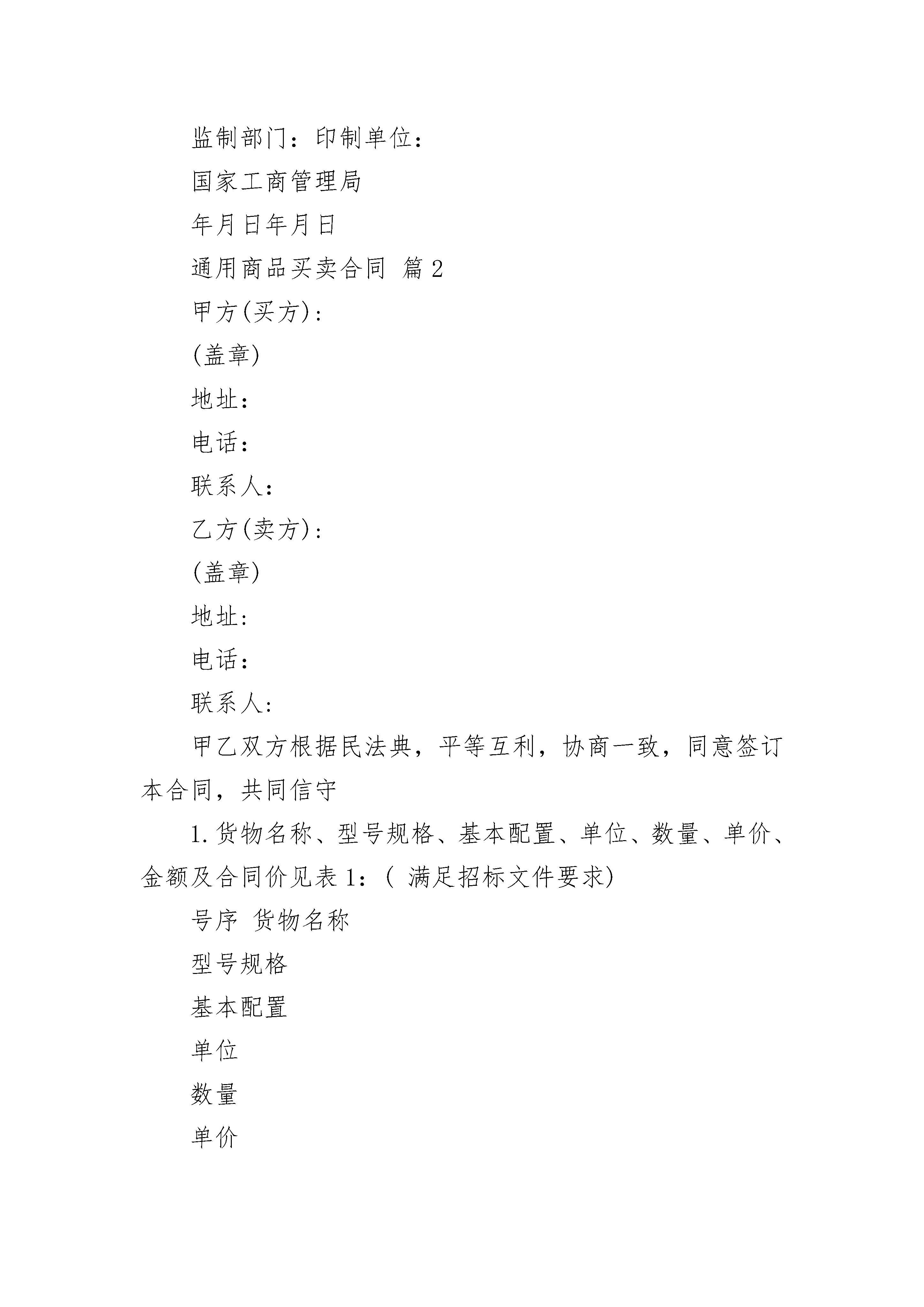 监制部门：印制单位：

国家工商管理局

年月日年月日

通用商品买卖合同 篇2

甲方(买方)：

(盖章)

地址：

电话：

联系人：

乙方(卖方)：

(盖章)

地址：

电话：

联系人：

甲乙双方根据民法典，平等互利，协商一致，同意签订本合同，共同信守

1.货物名称、型号规格、基本配置、单位、数量、单价、金额及合同价见表1：( 满足招标文件要求)

号序 货物名称

型号规格

基本配置

单位

数量

单价